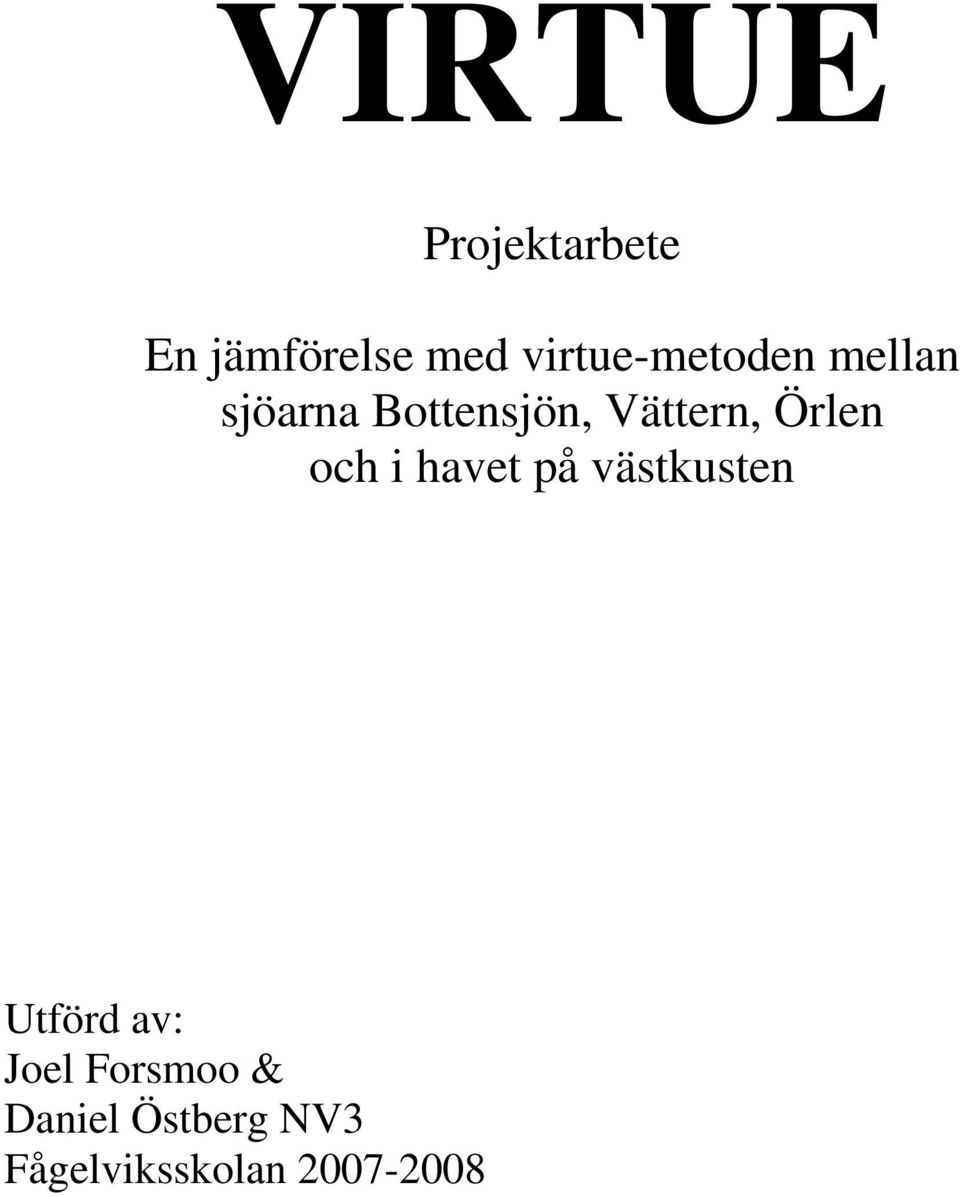 VIRTUE

Projektarbete

En jämförelse med virtue-metoden mellan sjöarna Bottensjön, Vättern, Örlen och i havet på västkusten

Utförd av:
Joel Forsmoo &
Daniel Östberg NV3
Fågelviksskolan 2007-2008